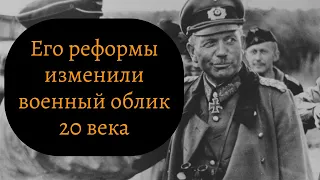 Его реформы изменили военный облик 20 века